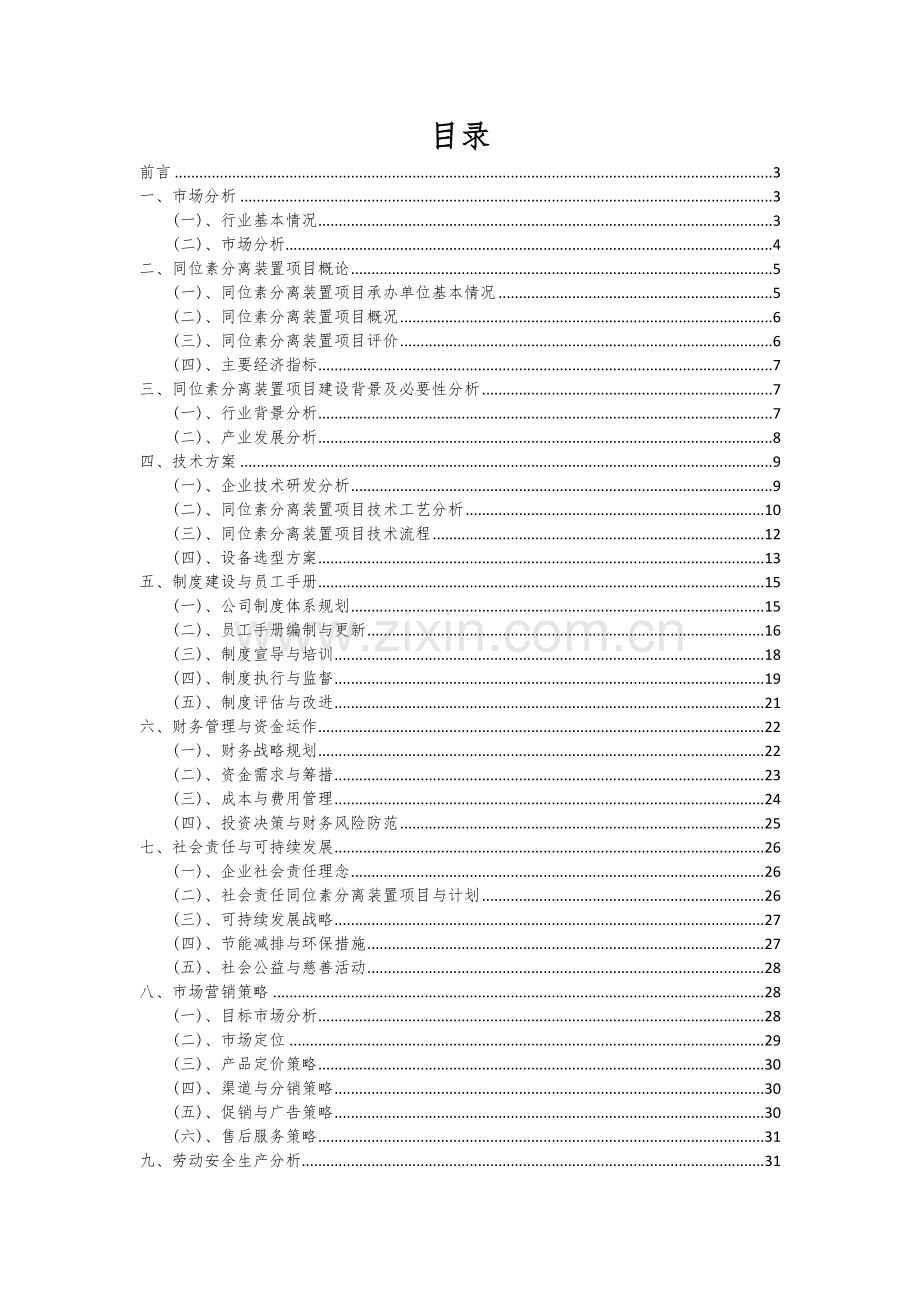 目录

前言 3
一、市场分析 3
（一）、行业基本情况 3
（二）、市场分析 4
二、同位素分离装置项目概论 5
（一）、同位素分离装置项目承办单位基本情况 5
（二）、同位素分离装置项目概况 6
（三）、同位素分离装置项目评价 6
（四）、主要经济指标 7
三、同位素分离装置项目建设背景及必要性分析 7
（一）、行业背景分析 7
（二）、产业发展分析 8
四、技术方案 9
（一）、企业技术研发分析 9
（二）、同位素分离装置项目技术工艺分析 10
（三）、同位素分离装置项目技术流程 12
（四）、设备选型方案 13
五、制度建设与员工手册 15
（一）、公司制度体系规划 15
（二）、员工手册编制与更新 16
（三）、制度宣导与培训 18
（四）、制度执行与监督 19
（五）、制度评估与改进 21
六、财务管理与资金运作 22
（一）、财务战略规划 22
（二）、资金需求与筹措 23
（三）、成本与费用管理 24
（四）、投资决策与财务风险防范 25
七、社会责任与可持续发展 26
（一）、企业社会责任理念 26
（二）、社会责任同位素分离装置项目与计划 26
（三）、可持续发展战略 27
（四）、节能减排与环保措施 27
（五）、社会公益与慈善活动 28
八、市场营销策略 28
（一）、目标市场分析 28
（二）、市场定位 29
（三）、产品定价策略 30
（四）、渠道与分销策略 30
（五）、促销与广告策略 30
（六）、售后服务策略 31
九、劳动安全生产分析 31

www.zixin.com.cn